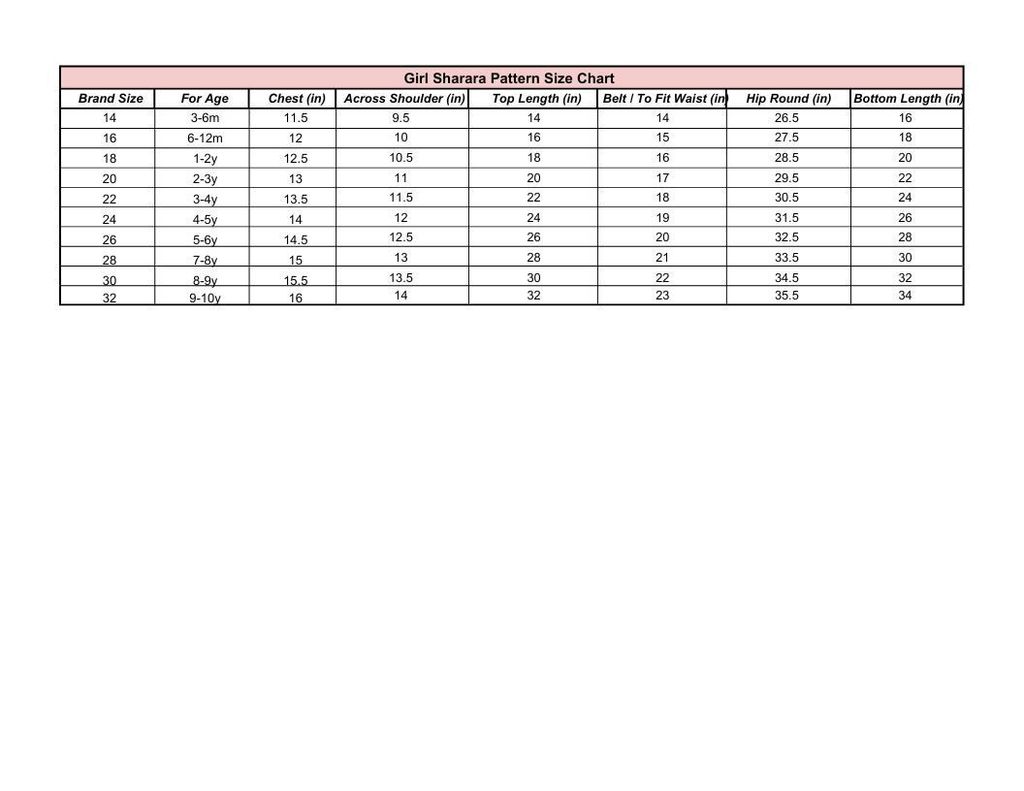 Girl Sharara Pattern Size Chart

| Brand Size | For Age | Chest (in) | Across Shoulder (in) | Top Length (in) | Belt / To Fit Waist (in | Hip Round (in) | Bottom Length (in) |
|---|---|---|---|---|---|---|---|
| 14 | 3-6m | 11.5 | 9.5 | 14 | 14 | 26.5 | 16 |
| 16 | 6-12m | 12 | 10 | 16 | 15 | 27.5 | 18 |
| 18 | 1-2y | 12.5 | 10.5 | 18 | 16 | 28.5 | 20 |
| 20 | 2-3y | 13 | 11 | 20 | 17 | 29.5 | 22 |
| 22 | 3-4y | 13.5 | 11.5 | 22 | 18 | 30.5 | 24 |
| 24 | 4-5y | 14 | 12 | 24 | 19 | 31.5 | 26 |
| 26 | 5-6y | 14.5 | 12.5 | 26 | 20 | 32.5 | 28 |
| 28 | 7-8y | 15 | 13 | 28 | 21 | 33.5 | 30 |
| 30 | 8-9y | 15.5 | 13.5 | 30 | 22 | 34.5 | 32 |
| 32 | 9-10y | 16 | 14 | 32 | 23 | 35.5 | 34 |